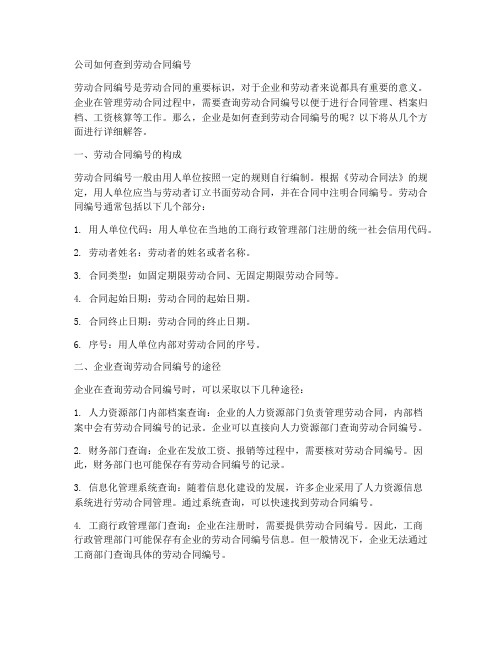 公司如何查到劳动合同编号

劳动合同编号是劳动合同的重要标识，对于企业和劳动者来说都具有重要的意义。企业在管理劳动合同过程中，需要查询劳动合同编号以便于进行合同管理、档案归档、工资核算等工作。那么，企业是如何查到劳动合同编号的呢？以下将从几个方面进行详细解答。

一、劳动合同编号的构成

劳动合同编号一般由用人单位按照一定的规则自行编制。根据《劳动合同法》的规定，用人单位应当与劳动者订立书面劳动合同，并在合同中注明合同编号。劳动合同编号通常包括以下几个部分：

1. 用人单位代码：用人单位在当地的工商行政管理部门注册的统一社会信用代码。

2. 劳动者姓名：劳动者的姓名或者名称。

3. 合同类型：如固定期限劳动合同、无固定期限劳动合同等。

4. 合同起始日期：劳动合同的起始日期。

5. 合同终止日期：劳动合同的终止日期。

6. 序号：用人单位内部对劳动合同的序号。

二、企业查询劳动合同编号的途径

企业在查询劳动合同编号时，可以采取以下几种途径：

1. 人力资源部门内部档案查询：企业的人力资源部门负责管理劳动合同，内部档案中会有劳动合同编号的记录。企业可以直接向人力资源部门查询劳动合同编号。

2. 财务部门查询：企业在发放工资、报销等过程中，需要核对劳动合同编号。因此，财务部门也可能保存有劳动合同编号的记录。

3. 信息化管理系统查询：随着信息化建设的发展，许多企业采用了人力资源信息系统进行劳动合同管理。通过系统查询，可以快速找到劳动合同编号。

4. 工商行政管理部门查询：企业在注册时，需要提供劳动合同编号。因此，工商行政管理部门可能保存有企业的劳动合同编号信息。但一般情况下，企业无法通过工商部门查询具体的劳动合同编号。